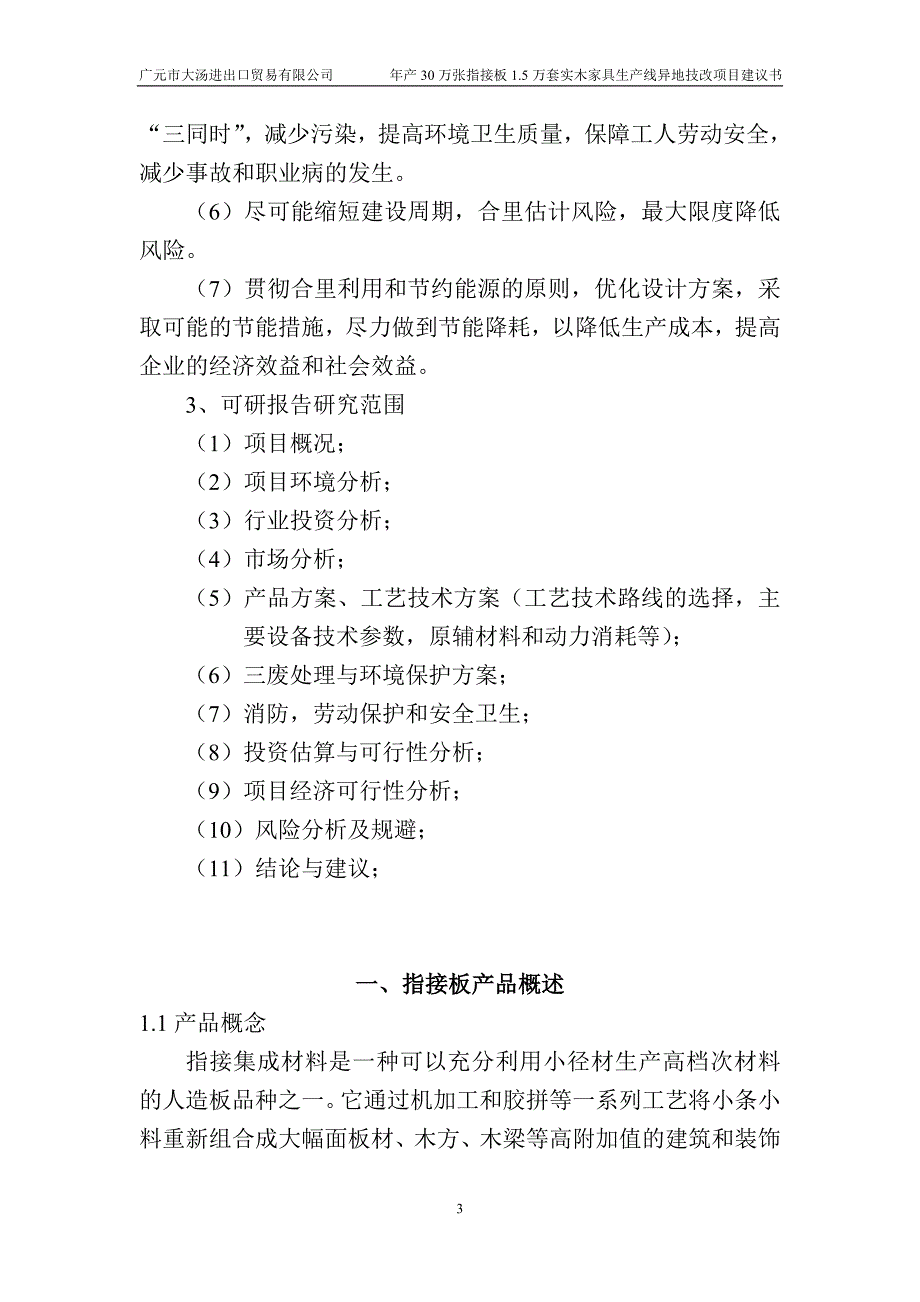 广元市大汤进出口贸易有限公司　　年产 30 万张指接板 1.5 万套实木家具生产线异地技改项目建议书

“三同时”，减少污染，提高环境卫生质量，保障工人劳动安全，减少事故和职业病的发生。

（6）尽可能缩短建设周期，合里估计风险，最大限度降低风险。

（7）贯彻合里利用和节约能源的原则，优化设计方案，采取可能的节能措施，尽力做到节能降耗，以降低生产成本，提高企业的经济效益和社会效益。

3、可研报告研究范围

（1）项目概况；

（2）项目环境分析；

（3）行业投资分析；

（4）市场分析；

（5）产品方案、工艺技术方案（工艺技术路线的选择，主要设备技术参数，原辅材料和动力消耗等）；

（6）三废处理与环境保护方案；

（7）消防，劳动保护和安全卫生；

（8）投资估算与可行性分析；

（9）项目经济可行性分析；

（10）风险分析及规避；

（11）结论与建议；

一、指接板产品概述

1.1 产品概念

指接集成材料是一种可以充分利用小径材生产高档次材料的人造板品种之一。它通过机加工和胶拼等一系列工艺将小条小料重新组合成大幅面板材、木方、木梁等高附加值的建筑和装饰

3